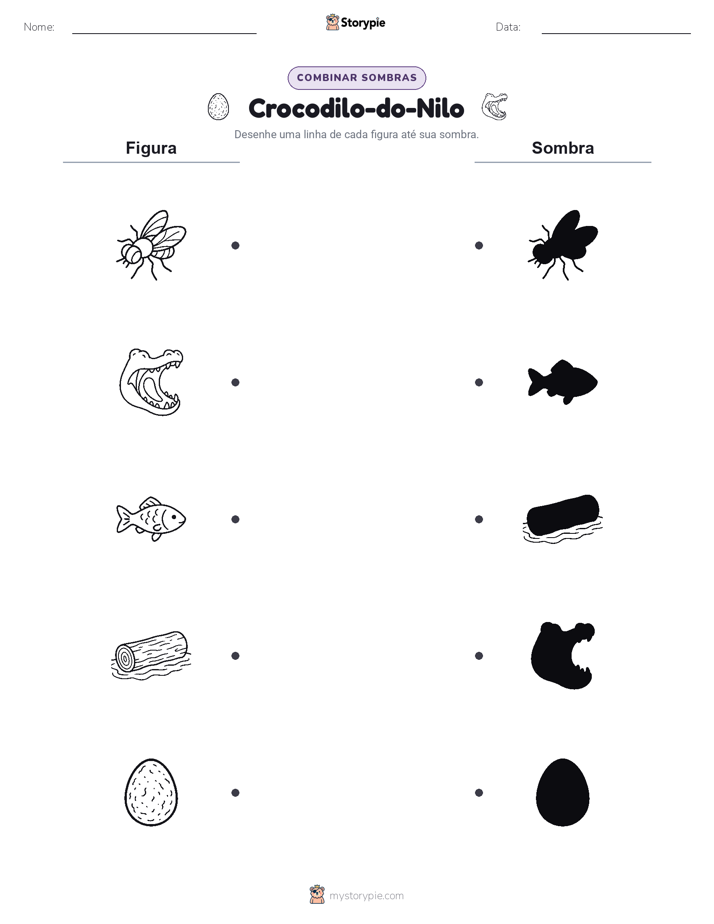 Nome:

Storypie

Data:

COMBINAR SOMBRAS

Crocodilo-do-Nilo

Desenhe uma linha de cada figura até sua sombra.

Figura

Sombra

mystorypie.com